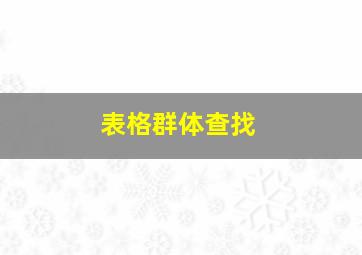 表格群体查找